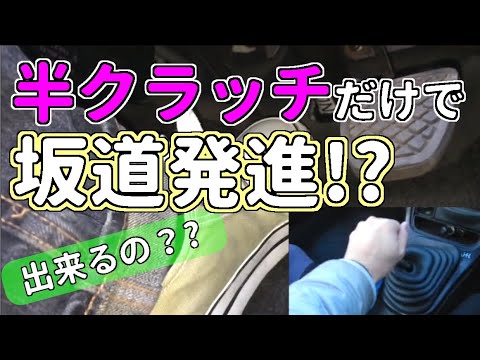 半クラッチだけで
坂道発進!?
出来るの??